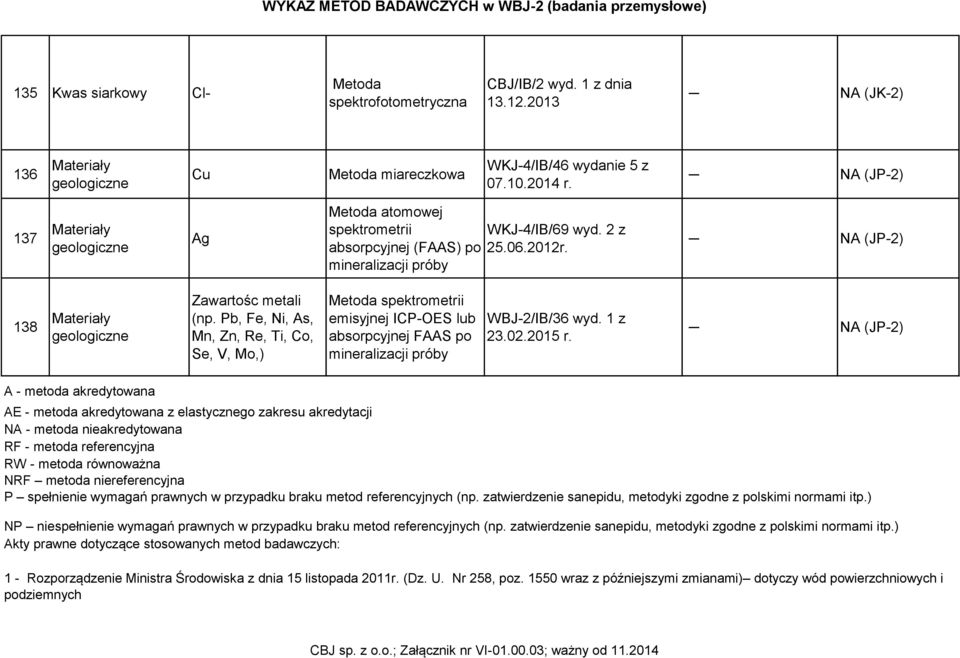 WYKAZ METOD BADAWCZYCH w WBJ-2 (badania przemysłowe)

| | | | | | | |
|---|---|---|---|---|---|---|
| 135 | Kwas siarkowy | Cl- | Metoda spektrofotometryczna | CBJ/IB/2 wyd. 1 z dnia 13.12.2013 | — | NA (JK-2) |
| 136 | Materiały geologiczne | Cu | Metoda miareczkowa | WKJ-4/IB/46 wydanie 5 z 07.10.2014 r. | — | NA (JP-2) |
| 137 | Materiały geologiczne | Ag | Metoda atomowej spektrometrii absorpcyjnej (FAAS) po mineralizacji próby | WKJ-4/IB/69 wyd. 2 z 25.06.2012r. | — | NA (JP-2) |
| 138 | Materiały geologiczne | Zawartośc metali (np. Pb, Fe, Ni, As, Mn, Zn, Re, Ti, Co, Se, V, Mo,) | Metoda spektrometrii emisyjnej ICP-OES lub absorpcyjnej FAAS po mineralizacji próby | WBJ-2/IB/36 wyd. 1 z 23.02.2015 r. | — | NA (JP-2) |

A - metoda akredytowana
AE - metoda akredytowana z elastycznego zakresu akredytacji
NA - metoda nieakredytowana
RF - metoda referencyjna
RW - metoda równoważna
NRF – metoda niereferencyjna
P – spełnienie wymagań prawnych w przypadku braku metod referencyjnych (np. zatwierdzenie sanepidu, metodyki zgodne z polskimi normami itp.)
NP – niespełnienie wymagań prawnych w przypadku braku metod referencyjnych (np. zatwierdzenie sanepidu, metodyki zgodne z polskimi normami itp.)
Akty prawne dotyczące stosowanych metod badawczych:

1 - Rozporządzenie Ministra Środowiska z dnia 15 listopada 2011r. (Dz. U. Nr 258, poz. 1550 wraz z późniejszymi zmianami)– dotyczy wód powierzchniowych i podziemnych

CBJ sp. z o.o.; Załącznik nr VI-01.00.03; ważny od 11.2014